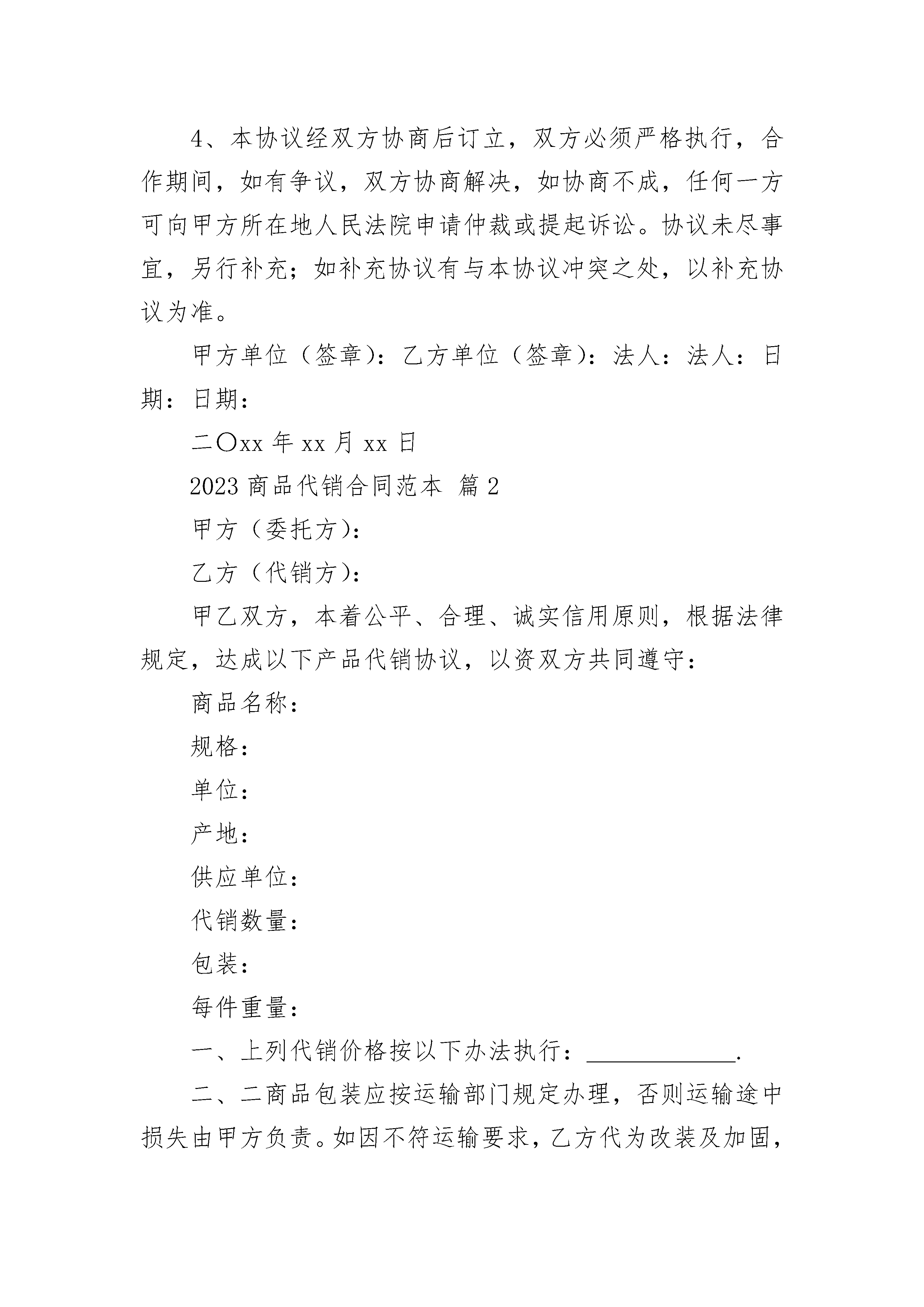 4、本协议经双方协商后订立，双方必须严格执行，合作期间，如有争议，双方协商解决，如协商不成，任何一方可向甲方所在地人民法院申请仲裁或提起诉讼。协议未尽事宜，另行补充；如补充协议有与本协议冲突之处，以补充协议为准。

甲方单位（签章）：乙方单位（签章）：法人：法人：日期：日期：

二〇xx 年 xx 月 xx 日

2023 商品代销合同范本 篇 2

甲方（委托方）：

乙方（代销方）：

甲乙双方，本着公平、合理、诚实信用原则，根据法律规定，达成以下产品代销协议，以资双方共同遵守：

商品名称：

规格：

单位：

产地：

供应单位：

代销数量：

包装：

每件重量：

一、上列代销价格按以下办法执行：______________.

二、二商品包装应按运输部门规定办理，否则运输途中损失由甲方负责。如因不符运输要求，乙方代为改装及加固，